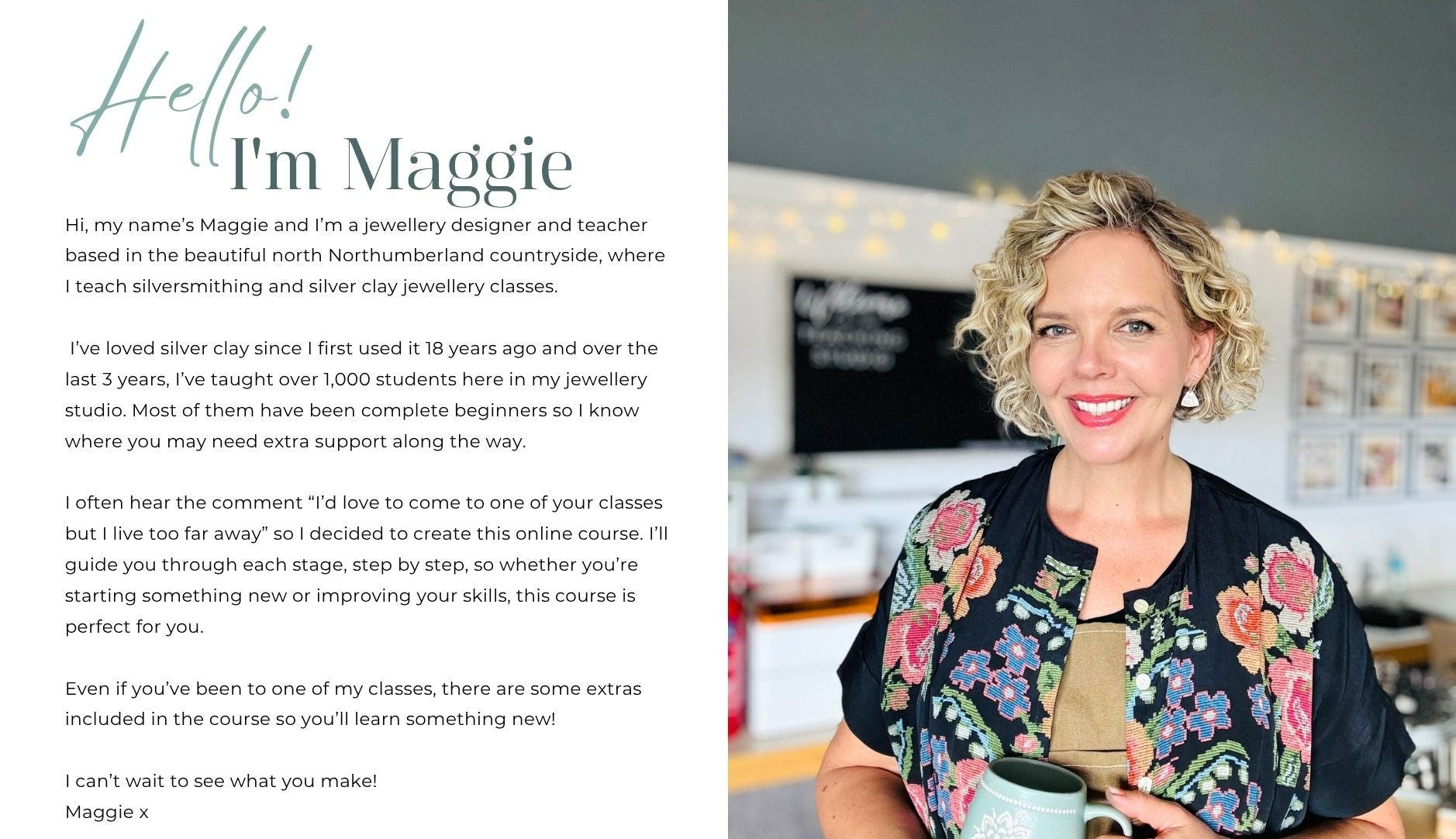 Hello!
I'm Maggie

Hi, my name's Maggie and I'm a jewellery designer and teacher based in the beautiful north Northumberland countryside, where I teach silversmithing and silver clay jewellery classes.

I've loved silver clay since I first used it 18 years ago and over the last 3 years, I've taught over 1,000 students here in my jewellery studio. Most of them have been complete beginners so I know where you may need extra support along the way.

I often hear the comment "I'd love to come to one of your classes but I live too far away" so I decided to create this online course. I'll guide you through each stage, step by step, so whether you're starting something new or improving your skills, this course is perfect for you.

Even if you've been to one of my classes, there are some extras included in the course so you'll learn something new!

I can't wait to see what you make!
Maggie x